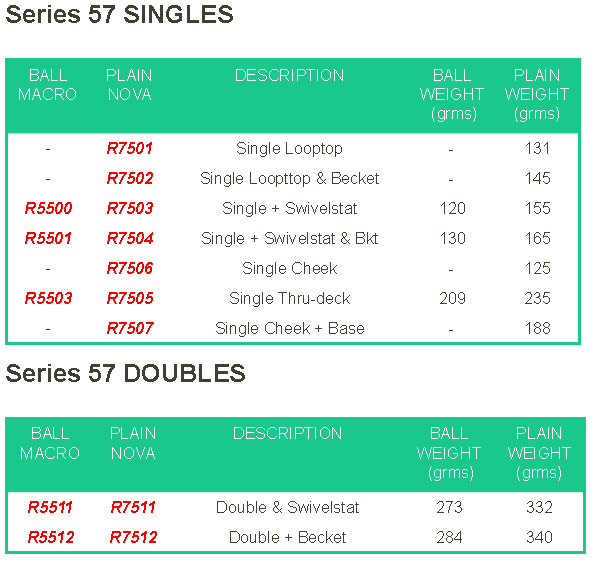 Series 57 SINGLES

| BALL MACRO | PLAIN NOVA | DESCRIPTION | BALL WEIGHT (grms) | PLAIN WEIGHT (grms) |
|---|---|---|---|---|
| - | R7501 | Single Looptop | - | 131 |
| - | R7502 | Single Loopttop & Becket | - | 145 |
| R5500 | R7503 | Single + Swivelstat | 120 | 155 |
| R5501 | R7504 | Single + Swivelstat & Bkt | 130 | 165 |
| - | R7506 | Single Cheek | - | 125 |
| R5503 | R7505 | Single Thru-deck | 209 | 235 |
| - | R7507 | Single Cheek + Base | - | 188 |

Series 57 DOUBLES

| BALL MACRO | PLAIN NOVA | DESCRIPTION | BALL WEIGHT (grms) | PLAIN WEIGHT (grms) |
|---|---|---|---|---|
| R5511 | R7511 | Double & Swivelstat | 273 | 332 |
| R5512 | R7512 | Double + Becket | 284 | 340 |